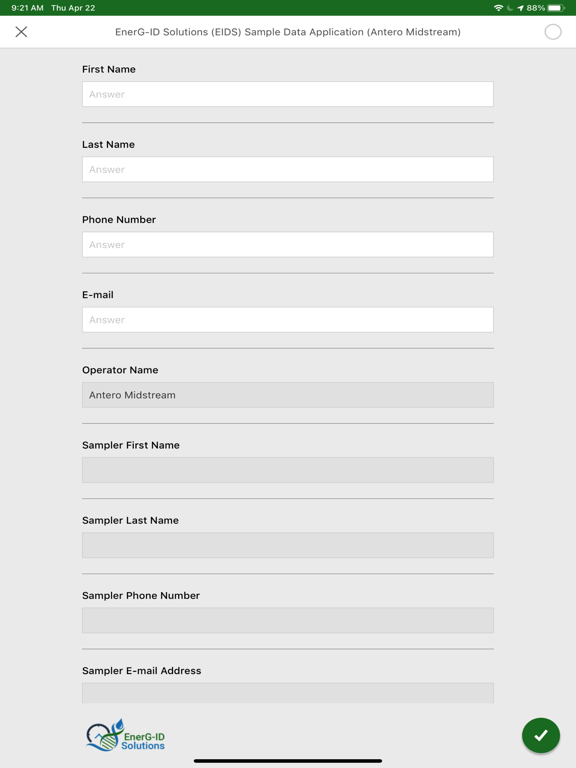 9:21 AM Thu Apr 22
88%

EnerG-ID Solutions (EIDS) Sample Data Application (Antero Midstream)

First Name
Answer

Last Name
Answer

Phone Number
Answer

E-mail
Answer

Operator Name
Antero Midstream

Sampler First Name

Sampler Last Name

Sampler Phone Number

Sampler E-mail Address

EnerG-ID Solutions